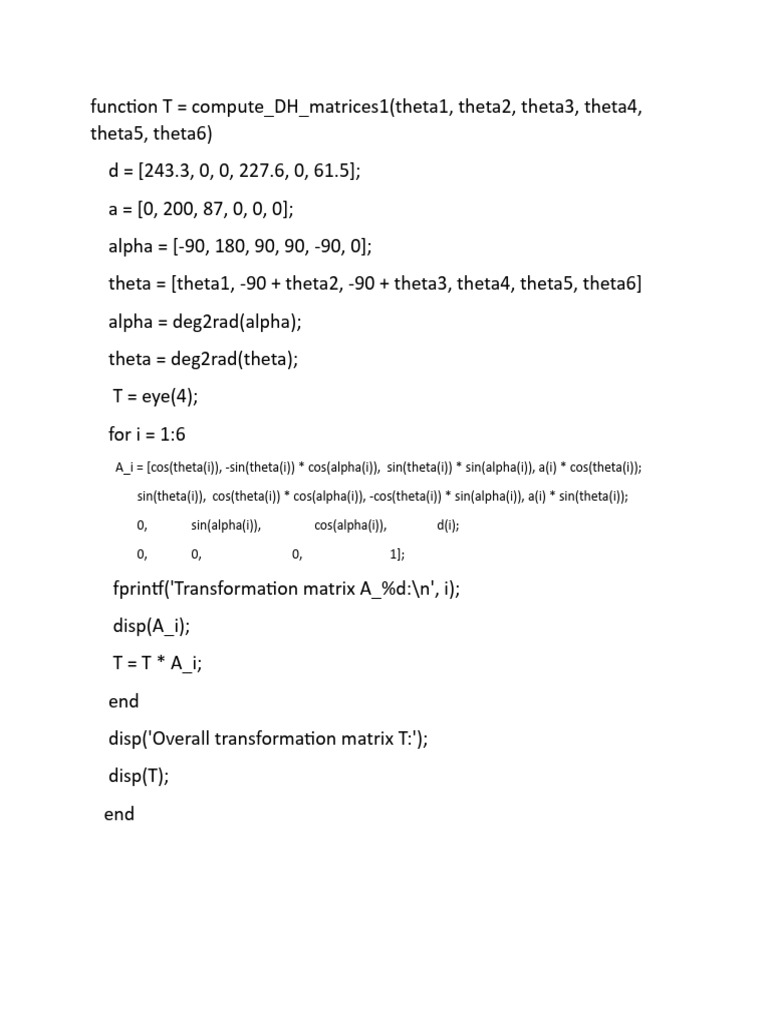 function T = compute_DH_matrices1(theta1, theta2, theta3, theta4, theta5, theta6)

d = [243.3, 0, 0, 227.6, 0, 61.5];

a = [0, 200, 87, 0, 0, 0];

alpha = [-90, 180, 90, 90, -90, 0];

theta = [theta1, -90 + theta2, -90 + theta3, theta4, theta5, theta6]

alpha = deg2rad(alpha);

theta = deg2rad(theta);

T = eye(4);

for i = 1:6

A_i = [cos(theta(i)), -sin(theta(i)) * cos(alpha(i)), sin(theta(i)) * sin(alpha(i)), a(i) * cos(theta(i));

sin(theta(i)), cos(theta(i)) * cos(alpha(i)), -cos(theta(i)) * sin(alpha(i)), a(i) * sin(theta(i));

0, sin(alpha(i)), cos(alpha(i)), d(i);

0, 0, 0, 1];

fprintf('Transformation matrix A_%d:\n', i);

disp(A_i);

T = T * A_i;

end

disp('Overall transformation matrix T:');

disp(T);

end